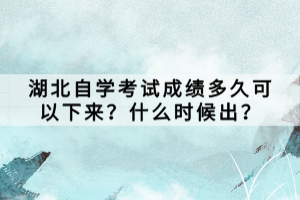 湖北自学考试成绩多久可以下来？什么时候出？